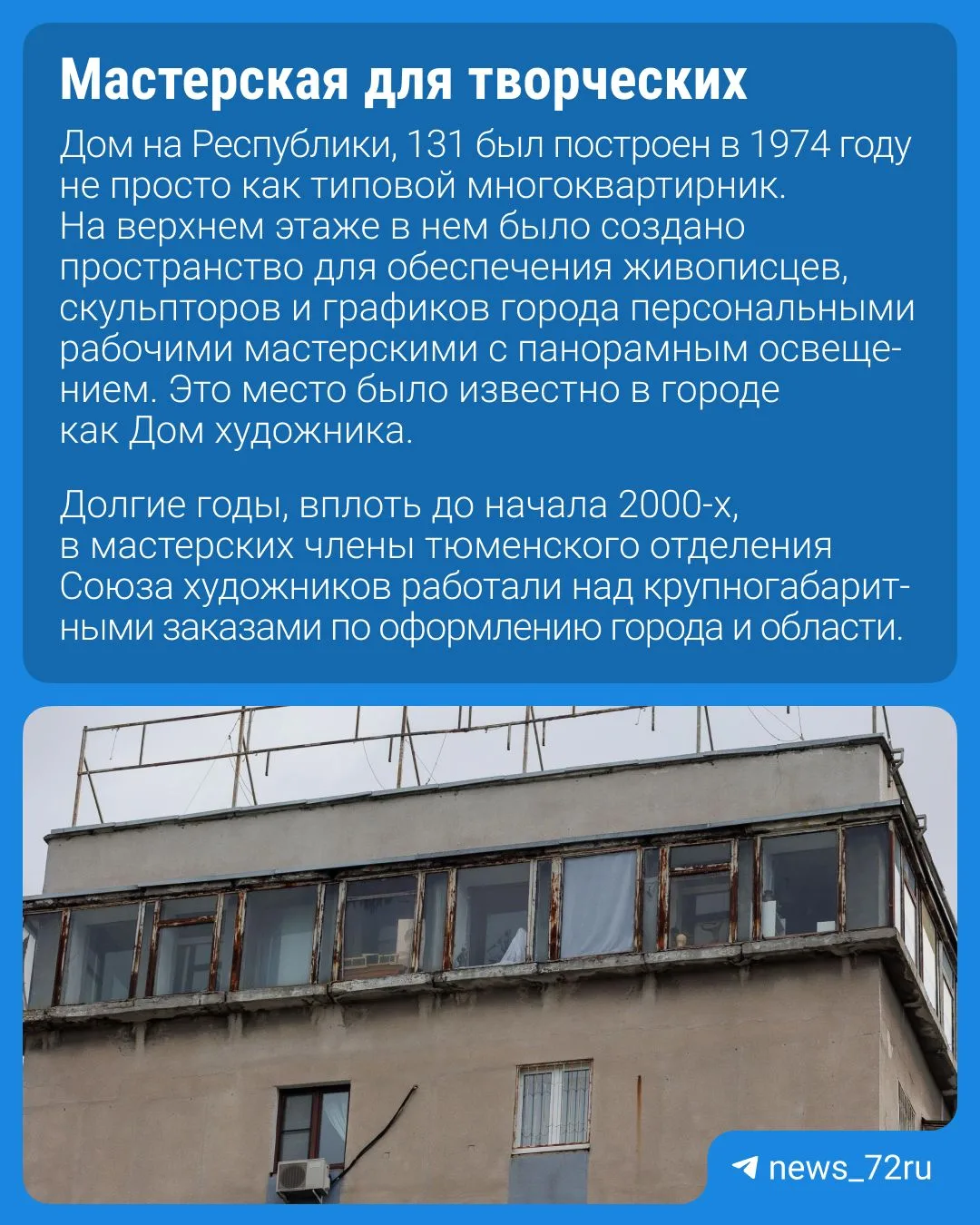 Мастерская для творческих

Дом на Республики, 131 был построен в 1974 году не просто как типовой многоквартирник. На верхнем этаже в нем было создано пространство для обеспечения живописцев, скульпторов и графиков города персональными рабочими мастерскими с панорамным освещением. Это место было известно в городе как Дом художника.

Долгие годы, вплоть до начала 2000-х, в мастерских члены тюменского отделения Союза художников работали над крупногабаритными заказами по оформлению города и области.

news_72ru